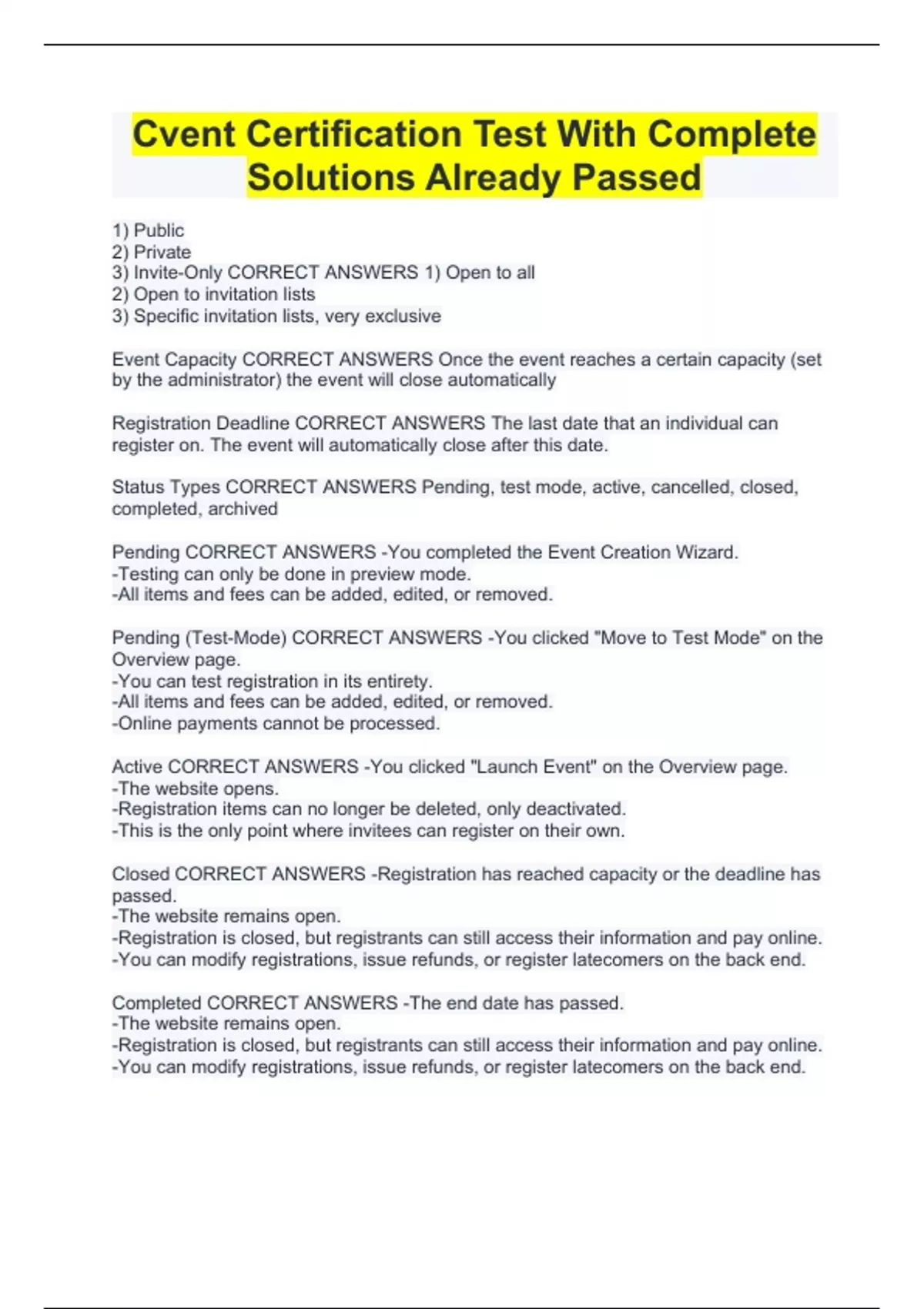 Cvent Certification Test With Complete Solutions Already Passed

1) Public
2) Private
3) Invite-Only CORRECT ANSWERS 1) Open to all
2) Open to invitation lists
3) Specific invitation lists, very exclusive

Event Capacity CORRECT ANSWERS Once the event reaches a certain capacity (set by the administrator) the event will close automatically

Registration Deadline CORRECT ANSWERS The last date that an individual can register on. The event will automatically close after this date.

Status Types CORRECT ANSWERS Pending, test mode, active, cancelled, closed, completed, archived

Pending CORRECT ANSWERS -You completed the Event Creation Wizard.
-Testing can only be done in preview mode.
-All items and fees can be added, edited, or removed.

Pending (Test-Mode) CORRECT ANSWERS -You clicked "Move to Test Mode" on the Overview page.
-You can test registration in its entirety.
-All items and fees can be added, edited, or removed.
-Online payments cannot be processed.

Active CORRECT ANSWERS -You clicked "Launch Event" on the Overview page.
-The website opens.
-Registration items can no longer be deleted, only deactivated.
-This is the only point where invitees can register on their own.

Closed CORRECT ANSWERS -Registration has reached capacity or the deadline has passed.
-The website remains open.
-Registration is closed, but registrants can still access their information and pay online.
-You can modify registrations, issue refunds, or register latecomers on the back end.

Completed CORRECT ANSWERS -The end date has passed.
-The website remains open.
-Registration is closed, but registrants can still access their information and pay online.
-You can modify registrations, issue refunds, or register latecomers on the back end.